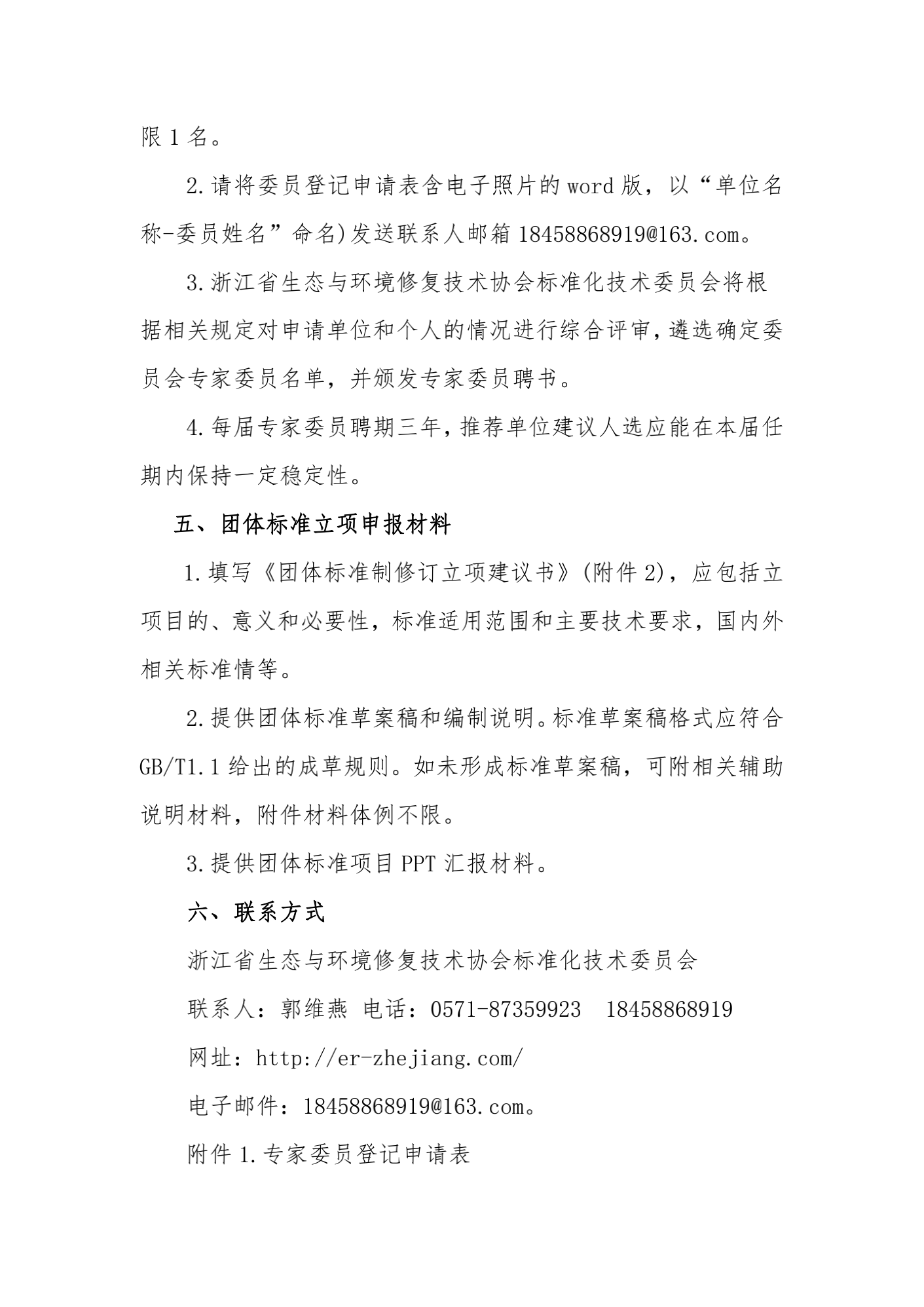 限 1 名。

2.请将委员登记申请表含电子照片的 word 版，以“单位名称-委员姓名”命名)发送联系人邮箱 18458868919@163.com。

3.浙江省生态与环境修复技术协会标准化技术委员会将根据相关规定对申请单位和个人的情况进行综合评审，遴选确定委员会专家委员名单，并颁发专家委员聘书。

4.每届专家委员聘期三年，推荐单位建议人选应能在本届任期内保持一定稳定性。

五、团体标准立项申报材料

1.填写《团体标准制修订立项建议书》(附件 2)，应包括立项目的、意义和必要性，标准适用范围和主要技术要求，国内外相关标准情等。

2.提供团体标准草案稿和编制说明。标准草案稿格式应符合 GB/T1.1 给出的成草规则。如未形成标准草案稿，可附相关辅助说明材料，附件材料体例不限。

3.提供团体标准项目 PPT 汇报材料。

六、联系方式

浙江省生态与环境修复技术协会标准化技术委员会

联系人：郭维燕 电话：0571-87359923 18458868919

网址：http://er-zhejiang.com/

电子邮件：18458868919@163.com。

附件 1.专家委员登记申请表